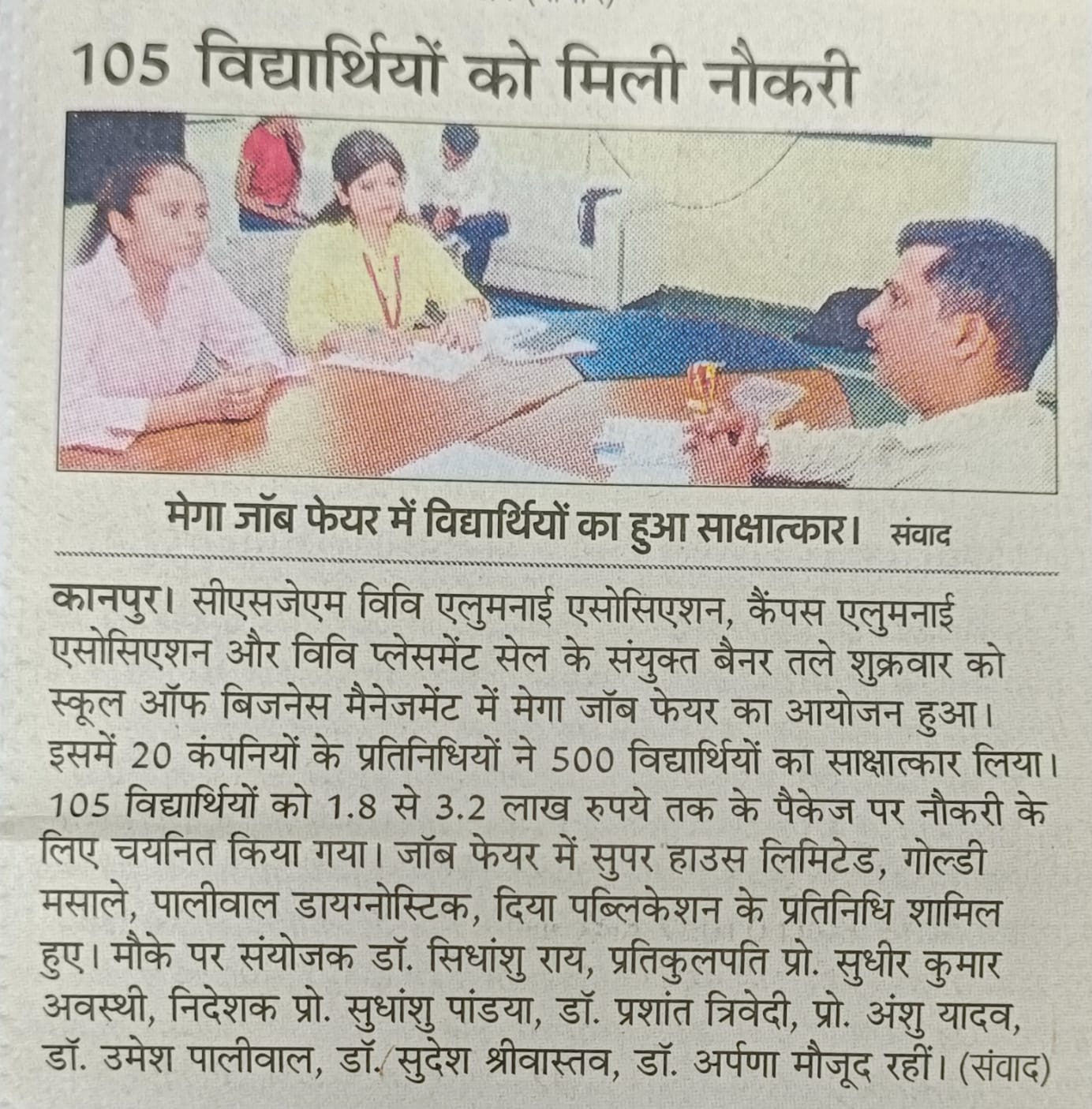 105 विद्यार्थियों को मिली नौकरी

मेगा जॉब फेयर में विद्यार्थियों का हुआ साक्षात्कार। संवाद

कानपुर। सीएसजेएम विवि एलुमनाई एसोसिएशन, कैंपस एलुमनाई एसोसिएशन और विवि प्लेसमेंट सेल के संयुक्त बैनर तले शुक्रवार को स्कूल ऑफ बिजनेस मैनेजमेंट में मेगा जॉब फेयर का आयोजन हुआ। इसमें 20 कंपनियों के प्रतिनिधियों ने 500 विद्यार्थियों का साक्षात्कार लिया। 105 विद्यार्थियों को 1.8 से 3.2 लाख रुपये तक के पैकेज पर नौकरी के लिए चयनित किया गया। जॉब फेयर में सुपर हाउस लिमिटेड, गोल्डी मसाले, पालीवाल डायग्नोस्टिक, दिया पब्लिकेशन के प्रतिनिधि शामिल हुए। मौके पर संयोजक डॉ. सिधांशु राय, प्रतिकुलपति प्रो. सुधीर कुमार अवस्थी, निदेशक प्रो. सुधांशु पांडया, डॉ. प्रशांत त्रिवेदी, प्रो. अंशु यादव, डॉ. उमेश पालीवाल, डॉ. सुदेश श्रीवास्तव, डॉ. अर्पणा मौजूद रहीं। (संवाद)